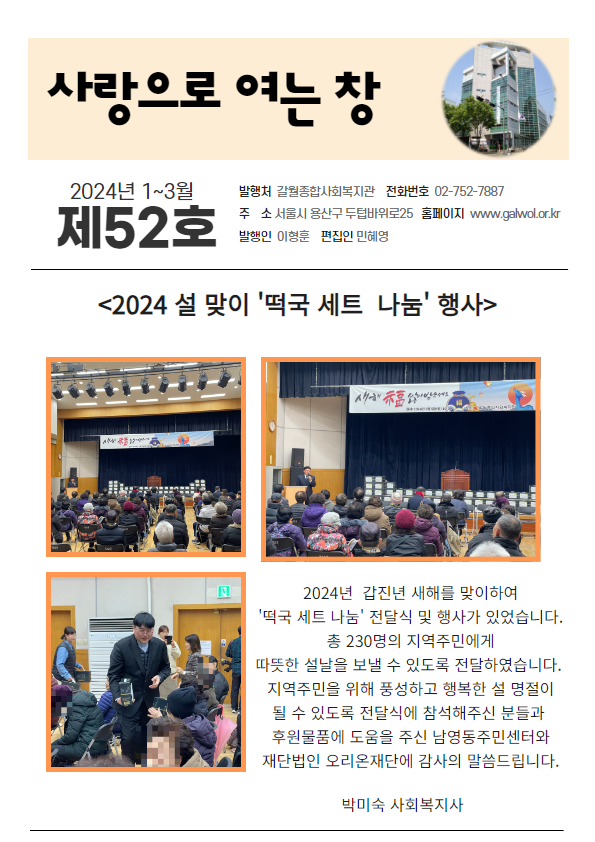 사랑으로 여는 창

2024년 1~3월
제52호

발행처 갈월종합사회복지관 전화번호 02-752-7887
주 소 서울시 용산구 두텁바위로25 홈페이지 www.galwol.or.kr
발행인 이형훈 편집인 민혜영

<2024 설 맞이 '떡국 세트 나눔' 행사>

2024년 갑진년 새해를 맞이하여
'떡국 세트 나눔' 전달식 및 행사가 있었습니다.
총 230명의 지역주민에게
따뜻한 설날을 보낼 수 있도록 전달하였습니다.
지역주민을 위해 풍성하고 행복한 설 명절이
될 수 있도록 전달식에 참석해주신 분들과
후원물품에 도움을 주신 남영동주민센터와
재단법인 오리온재단에 감사의 말씀드립니다.

박미숙 사회복지사